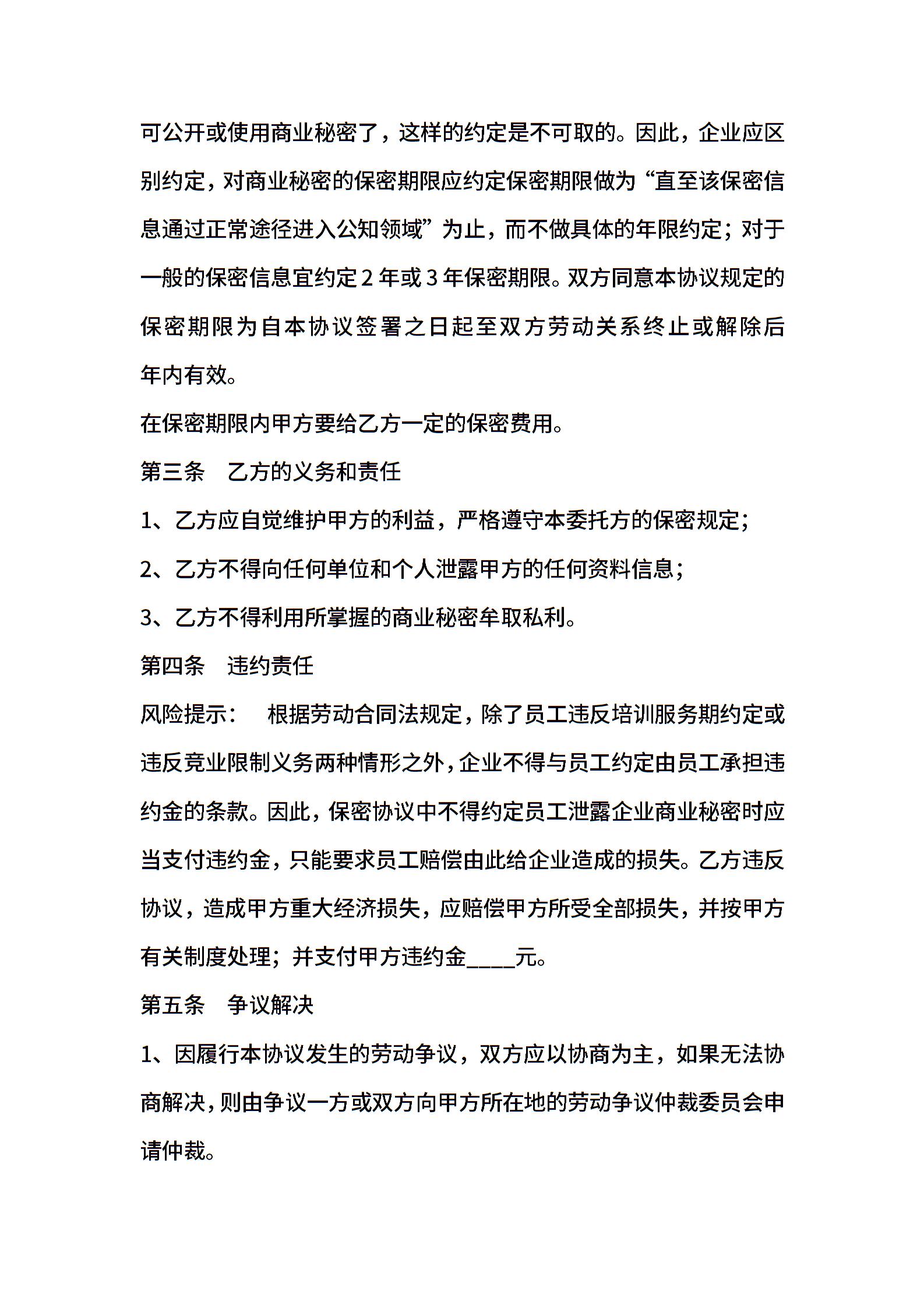 可公开或使用商业秘密了，这样的约定是不可取的。因此，企业应区别约定，对商业秘密的保密期限应约定保密期限做为“直至该保密信息通过正常途径进入公知领域”为止，而不做具体的年限约定；对于一般的保密信息宜约定 2 年或 3 年保密期限。双方同意本协议规定的保密期限为自本协议签署之日起至双方劳动关系终止或解除后年内有效。

在保密期限内甲方要给乙方一定的保密费用。

第三条　乙方的义务和责任

1、乙方应自觉维护甲方的利益，严格遵守本委托方的保密规定；

2、乙方不得向任何单位和个人泄露甲方的任何资料信息；

3、乙方不得利用所掌握的商业秘密牟取私利。

第四条　违约责任

风险提示：　根据劳动合同法规定，除了员工违反培训服务期约定或违反竞业限制义务两种情形之外，企业不得与员工约定由员工承担违约金的条款。因此，保密协议中不得约定员工泄露企业商业秘密时应当支付违约金，只能要求员工赔偿由此给企业造成的损失。乙方违反协议，造成甲方重大经济损失，应赔偿甲方所受全部损失，并按甲方有关制度处理；并支付甲方违约金____元。

第五条　争议解决

1、因履行本协议发生的劳动争议，双方应以协商为主，如果无法协商解决，则由争议一方或双方向甲方所在地的劳动争议仲裁委员会申请仲裁。